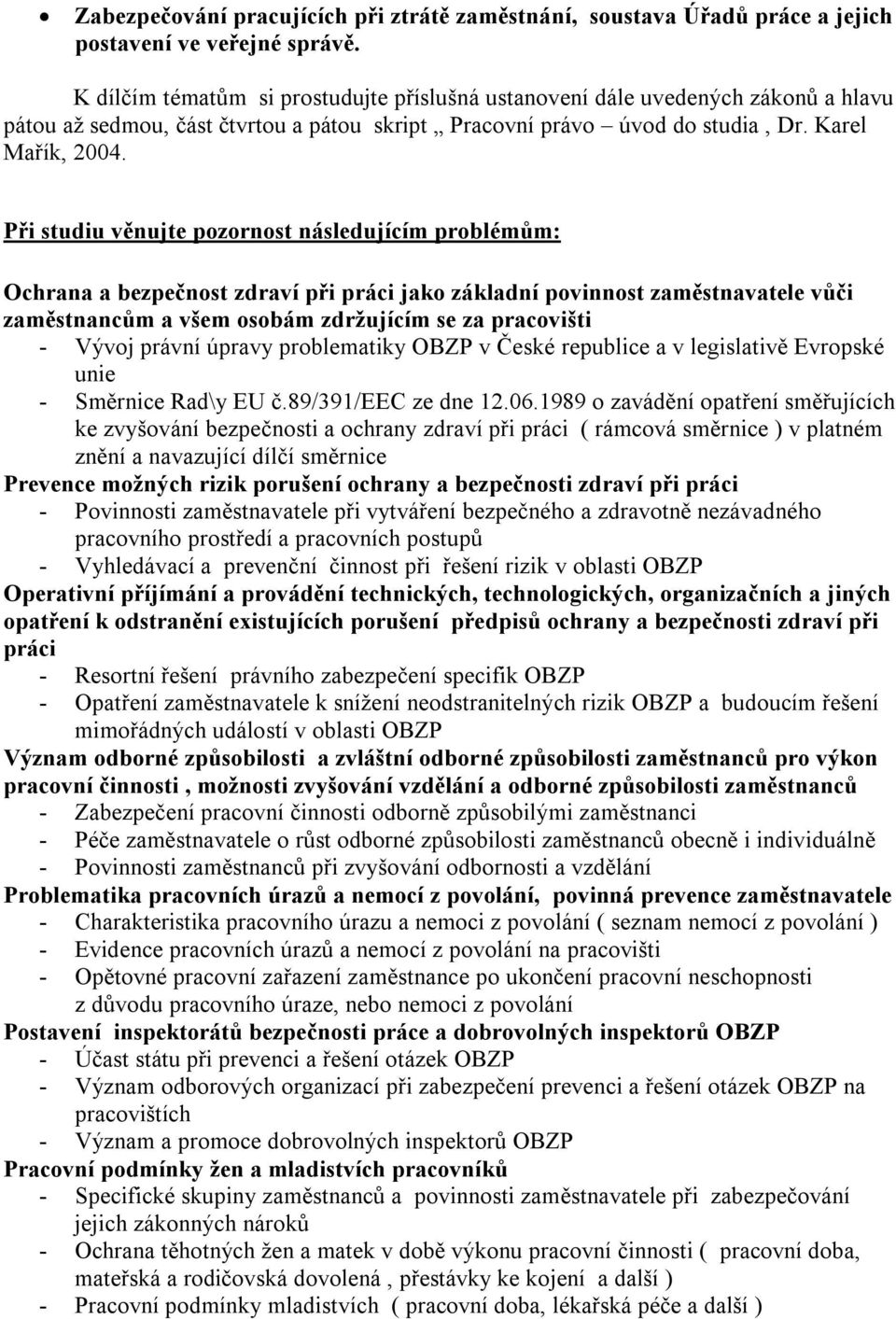 • Zabezpečování pracujících při ztrátě zaměstnání, soustava Úřadů práce a jejich postavení ve veřejné správě.

K dílčím tématům si prostudujte příslušná ustanovení dále uvedených zákonů a hlavu pátou až sedmou, část čtvrtou a pátou skript „ Pracovní právo – úvod do studia , Dr. Karel Mařík, 2004.

Při studiu věnujte pozornost následujícím problémům:

Ochrana a bezpečnost zdraví při práci jako základní povinnost zaměstnavatele vůči zaměstnancům a všem osobám zdržujícím se za pracovišti
- Vývoj právní úpravy problematiky OBZP v České republice a v legislativě Evropské unie
- Směrnice Rad\y EU č.89/391/EEC ze dne 12.06.1989 o zavádění opatření směřujících ke zvyšování bezpečnosti a ochrany zdraví při práci ( rámcová směrnice ) v platném znění a navazující dílčí směrnice
Prevence možných rizik porušení ochrany a bezpečnosti zdraví při práci
- Povinnosti zaměstnavatele při vytváření bezpečného a zdravotně nezávadného pracovního prostředí a pracovních postupů
- Vyhledávací a prevenční činnost při řešení rizik v oblasti OBZP
Operativní příjímání a provádění technických, technologických, organizačních a jiných opatření k odstranění existujících porušení předpisů ochrany a bezpečnosti zdraví při práci
- Resortní řešení právního zabezpečení specifik OBZP
- Opatření zaměstnavatele k snížení neodstranitelných rizik OBZP a budoucím řešení mimořádných událostí v oblasti OBZP
Význam odborné způsobilosti a zvláštní odborné způsobilosti zaměstnanců pro výkon pracovní činnosti , možnosti zvyšování vzdělání a odborné způsobilosti zaměstnanců
- Zabezpečení pracovní činnosti odborně způsobilými zaměstnanci
- Péče zaměstnavatele o růst odborné způsobilosti zaměstnanců obecně i individuálně
- Povinnosti zaměstnanců při zvyšování odbornosti a vzdělání
Problematika pracovních úrazů a nemocí z povolání, povinná prevence zaměstnavatele
- Charakteristika pracovního úrazu a nemoci z povolání ( seznam nemocí z povolání )
- Evidence pracovních úrazů a nemocí z povolání na pracovišti
- Opětovné pracovní zařazení zaměstnance po ukončení pracovní neschopnosti z důvodu pracovního úraze, nebo nemoci z povolání
Postavení inspektorátů bezpečnosti práce a dobrovolných inspektorů OBZP
- Účast státu při prevenci a řešení otázek OBZP
- Význam odborových organizací při zabezpečení prevenci a řešení otázek OBZP na pracovištích
- Význam a promoce dobrovolných inspektorů OBZP
Pracovní podmínky žen a mladistvích pracovníků
- Specifické skupiny zaměstnanců a povinnosti zaměstnavatele při zabezpečování jejich zákonných nároků
- Ochrana těhotných žen a matek v době výkonu pracovní činnosti ( pracovní doba, mateřská a rodičovská dovolená , přestávky ke kojení a další )
- Pracovní podmínky mladistvích ( pracovní doba, lékařská péče a další )